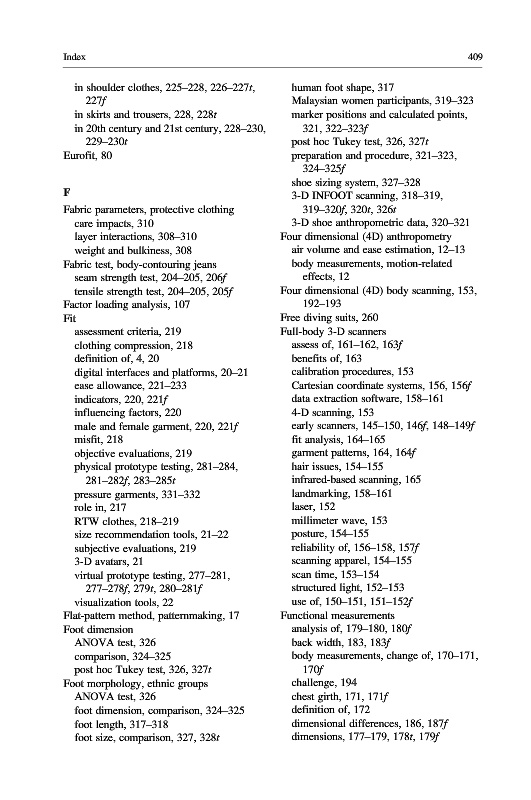 Index 409

in shoulder clothes, 225–228, 226–227t, 227f
in skirts and trousers, 228, 228t
in 20th century and 21st century, 228–230, 229–230t
Eurofit, 80

F

Fabric parameters, protective clothing
care impacts, 310
layer interactions, 308–310
weight and bulkiness, 308
Fabric test, body-contouring jeans
seam strength test, 204–205, 206f
tensile strength test, 204–205, 205f
Factor loading analysis, 107
Fit
assessment criteria, 219
clothing compression, 218
definition of, 4, 20
digital interfaces and platforms, 20–21
ease allowance, 221–233
indicators, 220, 221f
influencing factors, 220
male and female garment, 220, 221f
misfit, 218
objective evaluations, 219
physical prototype testing, 281–284, 281–282f, 283–285t
pressure garments, 331–332
role in, 217
RTW clothes, 218–219
size recommendation tools, 21–22
subjective evaluations, 219
3-D avatars, 21
virtual prototype testing, 277–281, 277–278f, 279t, 280–281f
visualization tools, 22
Flat-pattern method, patternmaking, 17
Foot dimension
ANOVA test, 326
comparison, 324–325
post hoc Tukey test, 326, 327t
Foot morphology, ethnic groups
ANOVA test, 326
foot dimension, comparison, 324–325
foot length, 317–318
foot size, comparison, 327, 328t
human foot shape, 317
Malaysian women participants, 319–323
marker positions and calculated points, 321, 322–323f
post hoc Tukey test, 326, 327t
preparation and procedure, 321–323, 324–325f
shoe sizing system, 327–328
3-D INFOOT scanning, 318–319, 319–320f, 320t, 326t
3-D shoe anthropometric data, 320–321
Four dimensional (4D) anthropometry
air volume and ease estimation, 12–13
body measurements, motion-related effects, 12
Four dimensional (4D) body scanning, 153, 192–193
Free diving suits, 260
Full-body 3-D scanners
assess of, 161–162, 163f
benefits of, 163
calibration procedures, 153
Cartesian coordinate systems, 156, 156f
data extraction software, 158–161
4-D scanning, 153
early scanners, 145–150, 146f, 148–149f
fit analysis, 164–165
garment patterns, 164, 164f
hair issues, 154–155
infrared-based scanning, 165
landmarking, 158–161
laser, 152
millimeter wave, 153
posture, 154–155
reliability of, 156–158, 157f
scanning apparel, 154–155
scan time, 153–154
structured light, 152–153
use of, 150–151, 151–152f
Functional measurements
analysis of, 179–180, 180f
back width, 183, 183f
body measurements, change of, 170–171, 170f
challenge, 194
chest girth, 171, 171f
definition of, 172
dimensional differences, 186, 187f
dimensions, 177–179, 178t, 179f